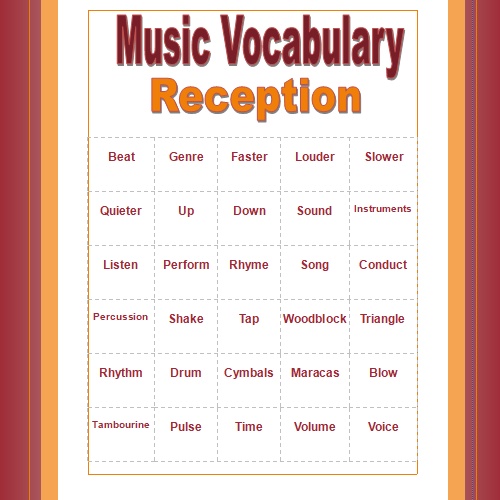 Music Vocabulary

Reception

| Beat | Genre | Faster | Louder | Slower |
|---|---|---|---|---|
| Quieter | Up | Down | Sound | Instruments |
| Listen | Perform | Rhyme | Song | Conduct |
| Percussion | Shake | Tap | Woodblock | Triangle |
| Rhythm | Drum | Cymbals | Maracas | Blow |
| Tambourine | Pulse | Time | Volume | Voice |